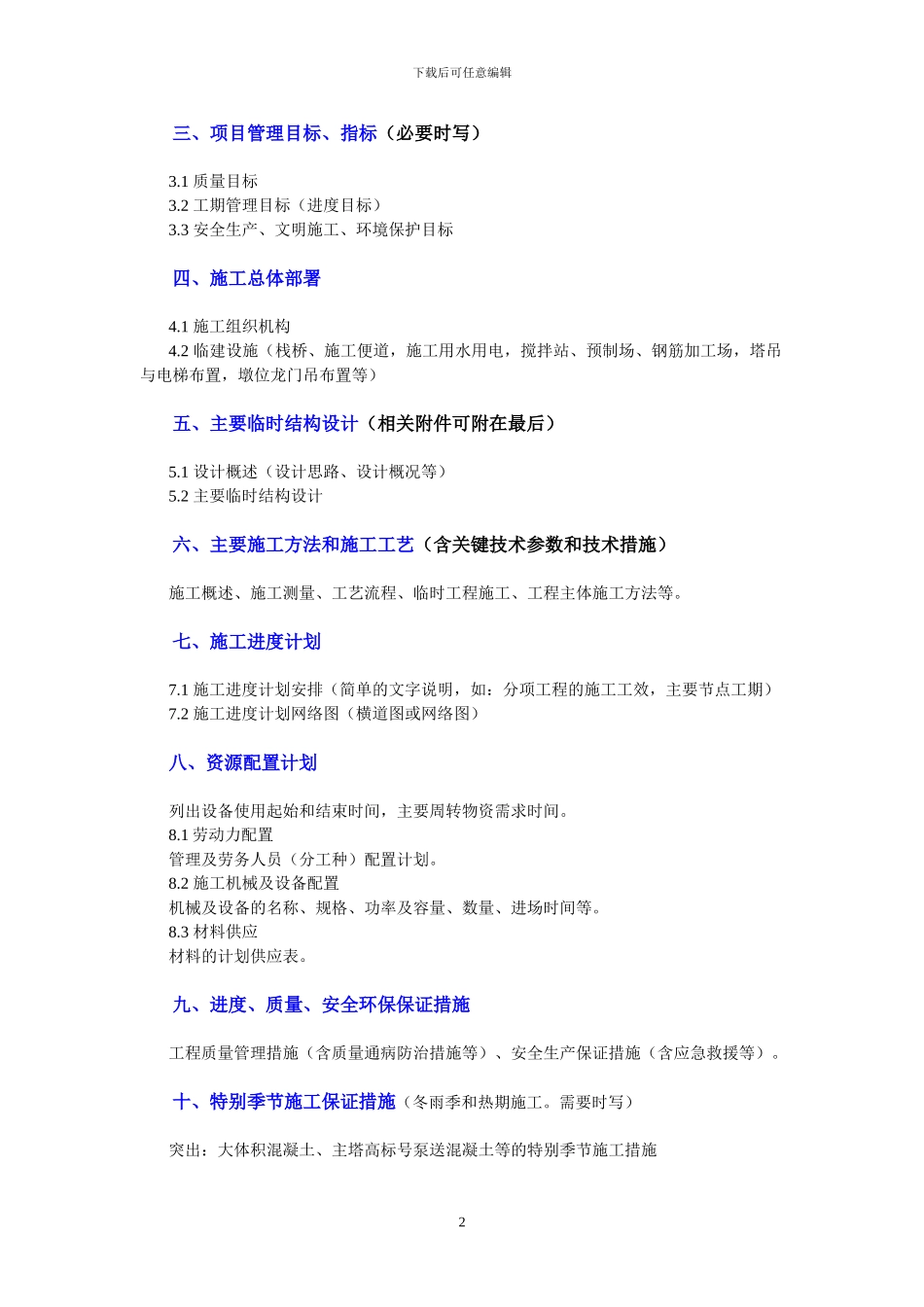 下载后可任意编辑

三、项目管理目标、指标（必要时写）

3.1 质量目标
3.2 工期管理目标（进度目标）
3.3 安全生产、文明施工、环境保护目标

四、施工总体部署

4.1 施工组织机构
4.2 临建设施（栈桥、施工便道，施工用水用电，搅拌站、预制场、钢筋加工场，塔吊与电梯布置，墩位龙门吊布置等）

五、主要临时结构设计（相关附件可附在最后）

5.1 设计概述（设计思路、设计概况等）
5.2 主要临时结构设计

六、主要施工方法和施工工艺（含关键技术参数和技术措施）

施工概述、施工测量、工艺流程、临时工程施工、工程主体施工方法等。

七、施工进度计划

7.1 施工进度计划安排（简单的文字说明，如：分项工程的施工工效，主要节点工期）
7.2 施工进度计划网络图（横道图或网络图）

八、资源配置计划

列出设备使用起始和结束时间，主要周转物资需求时间。
8.1 劳动力配置
管理及劳务人员（分工种）配置计划。
8.2 施工机械及设备配置
机械及设备的名称、规格、功率及容量、数量、进场时间等。
8.3 材料供应
材料的计划供应表。

九、进度、质量、安全环保保证措施

工程质量管理措施（含质量通病防治措施等）、安全生产保证措施（含应急救援等）。

十、特别季节施工保证措施（冬雨季和热期施工。需要时写）

突出：大体积混凝土、主塔高标号泵送混凝土等的特别季节施工措施

2